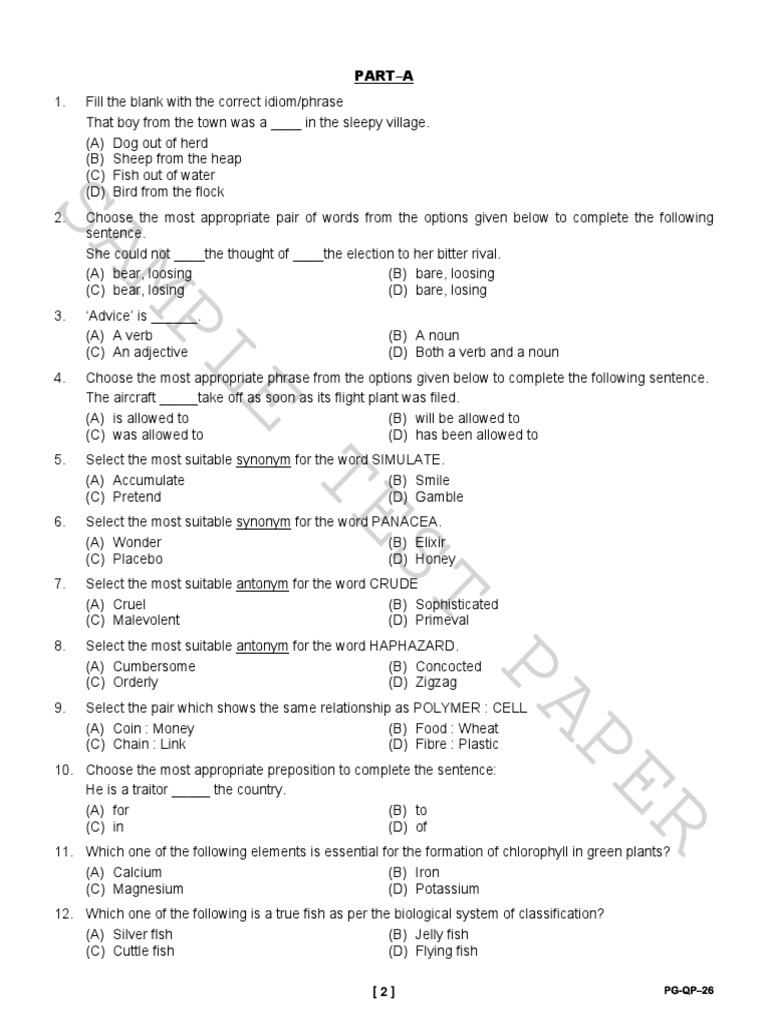 PART–A

1. Fill the blank with the correct idiom/phrase
That boy from the town was a ____ in the sleepy village.
(A) Dog out of herd
(B) Sheep from the heap
(C) Fish out of water
(D) Bird from the flock

2. Choose the most appropriate pair of words from the options given below to complete the following sentence.
She could not ____the thought of ____the election to her bitter rival.
(A) bear, loosing
(B) bare, loosing
(C) bear, losing
(D) bare, losing

3. 'Advice' is ______.
(A) A verb
(B) A noun
(C) An adjective
(D) Both a verb and a noun

4. Choose the most appropriate phrase from the options given below to complete the following sentence.
The aircraft _____take off as soon as its flight plant was filed.
(A) is allowed to
(B) will be allowed to
(C) was allowed to
(D) has been allowed to

5. Select the most suitable synonym for the word SIMULATE.
(A) Accumulate
(B) Smile
(C) Pretend
(D) Gamble

6. Select the most suitable synonym for the word PANACEA.
(A) Wonder
(B) Elixir
(C) Placebo
(D) Honey

7. Select the most suitable antonym for the word CRUDE
(A) Cruel
(B) Sophisticated
(C) Malevolent
(D) Primeval

8. Select the most suitable antonym for the word HAPHAZARD.
(A) Cumbersome
(B) Concocted
(C) Orderly
(D) Zigzag

9. Select the pair which shows the same relationship as POLYMER : CELL
(A) Coin : Money
(B) Food : Wheat
(C) Chain : Link
(D) Fibre : Plastic

10. Choose the most appropriate preposition to complete the sentence:
He is a traitor _____ the country.
(A) for
(B) to
(C) in
(D) of

11. Which one of the following elements is essential for the formation of chlorophyll in green plants?
(A) Calcium
(B) Iron
(C) Magnesium
(D) Potassium

12. Which one of the following is a true fish as per the biological system of classification?
(A) Silver fish
(B) Jelly fish
(C) Cuttle fish
(D) Flying fish

SAMPLE TEST PAPER

[ 2 ]

PG-QP–26